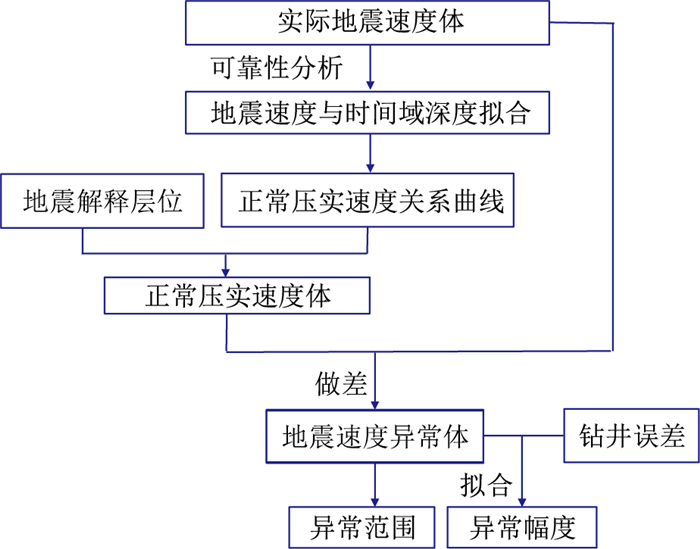 实际地震速度体

可靠性分析

地震速度与时间域深度拟合

地震解释层位

正常压实速度关系曲线

正常压实速度体

做差

地震速度异常体

钻井误差

拟合

异常范围

异常幅度